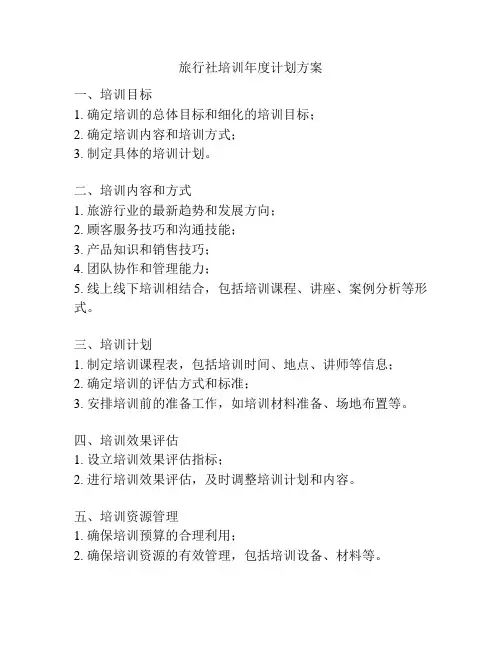 旅行社培训年度计划方案

一、培训目标
1. 确定培训的总体目标和细化的培训目标；
2. 确定培训内容和培训方式；
3. 制定具体的培训计划。

二、培训内容和方式
1. 旅游行业的最新趋势和发展方向；
2. 顾客服务技巧和沟通技能；
3. 产品知识和销售技巧；
4. 团队协作和管理能力；
5. 线上线下培训相结合，包括培训课程、讲座、案例分析等形式。

三、培训计划
1. 制定培训课程表，包括培训时间、地点、讲师等信息；
2. 确定培训的评估方式和标准；
3. 安排培训前的准备工作，如培训材料准备、场地布置等。

四、培训效果评估
1. 设立培训效果评估指标；
2. 进行培训效果评估，及时调整培训计划和内容。

五、培训资源管理
1. 确保培训预算的合理利用；
2. 确保培训资源的有效管理，包括培训设备、材料等。